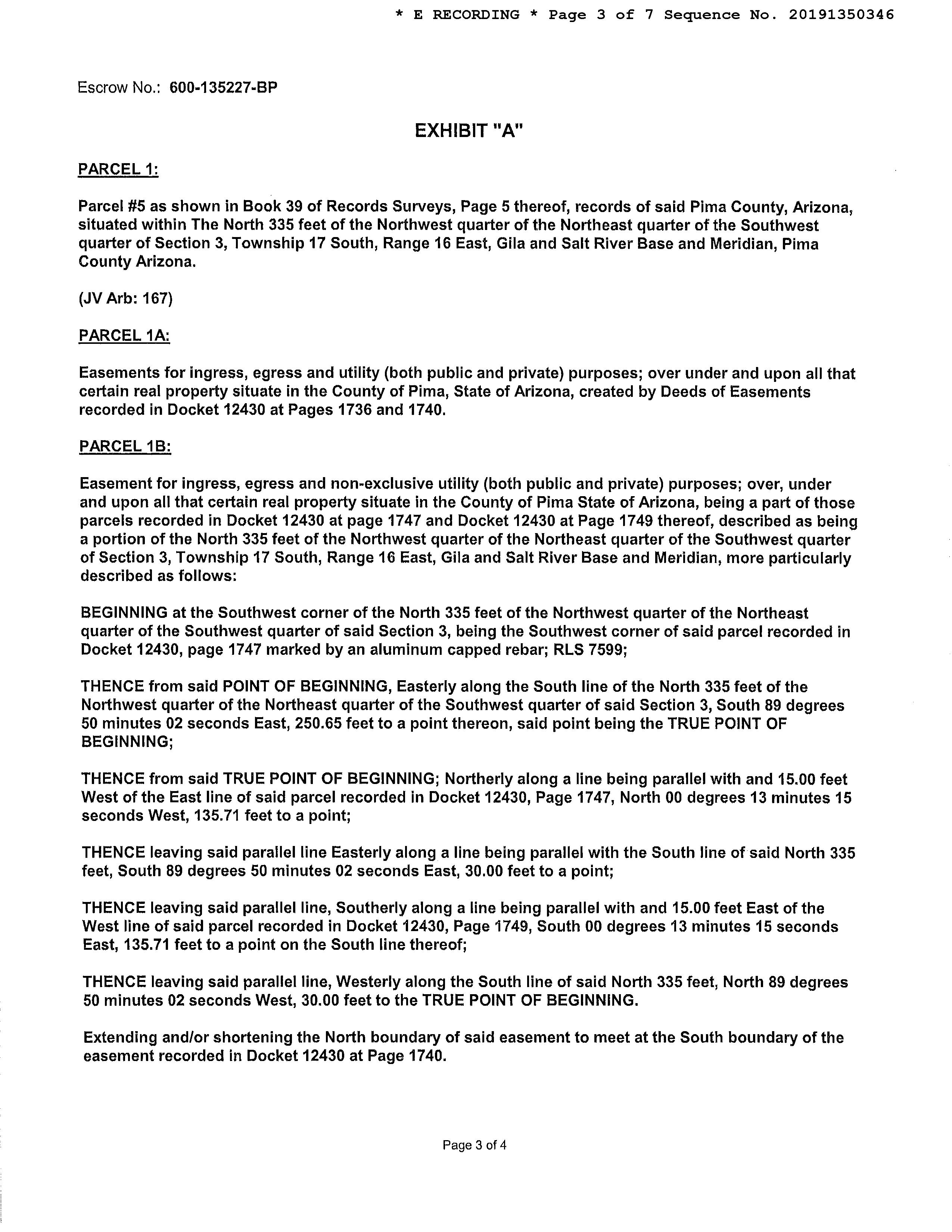 * E RECORDING * Page 3 of 7 Sequence No. 20191350346

Escrow No.: 600-135227-BP

EXHIBIT "A"

PARCEL 1:

Parcel #5 as shown in Book 39 of Records Surveys, Page 5 thereof, records of said Pima County, Arizona, situated within The North 335 feet of the Northwest quarter of the Northeast quarter of the Southwest quarter of Section 3, Township 17 South, Range 16 East, Gila and Salt River Base and Meridian, Pima County Arizona.

(JV Arb: 167)

PARCEL 1A:

Easements for ingress, egress and utility (both public and private) purposes; over under and upon all that certain real property situate in the County of Pima, State of Arizona, created by Deeds of Easements recorded in Docket 12430 at Pages 1736 and 1740.

PARCEL 1B:

Easement for ingress, egress and non-exclusive utility (both public and private) purposes; over, under and upon all that certain real property situate in the County of Pima State of Arizona, being a part of those parcels recorded in Docket 12430 at page 1747 and Docket 12430 at Page 1749 thereof, described as being a portion of the North 335 feet of the Northwest quarter of the Northeast quarter of the Southwest quarter of Section 3, Township 17 South, Range 16 East, Gila and Salt River Base and Meridian, more particularly described as follows:

BEGINNING at the Southwest corner of the North 335 feet of the Northwest quarter of the Northeast quarter of the Southwest quarter of said Section 3, being the Southwest corner of said parcel recorded in Docket 12430, page 1747 marked by an aluminum capped rebar; RLS 7599;

THENCE from said POINT OF BEGINNING, Easterly along the South line of the North 335 feet of the Northwest quarter of the Northeast quarter of the Southwest quarter of said Section 3, South 89 degrees 50 minutes 02 seconds East, 250.65 feet to a point thereon, said point being the TRUE POINT OF BEGINNING;

THENCE from said TRUE POINT OF BEGINNING; Northerly along a line being parallel with and 15.00 feet West of the East line of said parcel recorded in Docket 12430, Page 1747, North 00 degrees 13 minutes 15 seconds West, 135.71 feet to a point;

THENCE leaving said parallel line Easterly along a line being parallel with the South line of said North 335 feet, South 89 degrees 50 minutes 02 seconds East, 30.00 feet to a point;

THENCE leaving said parallel line, Southerly along a line being parallel with and 15.00 feet East of the West line of said parcel recorded in Docket 12430, Page 1749, South 00 degrees 13 minutes 15 seconds East, 135.71 feet to a point on the South line thereof;

THENCE leaving said parallel line, Westerly along the South line of said North 335 feet, North 89 degrees 50 minutes 02 seconds West, 30.00 feet to the TRUE POINT OF BEGINNING.

Extending and/or shortening the North boundary of said easement to meet at the South boundary of the easement recorded in Docket 12430 at Page 1740.

Page 3 of 4